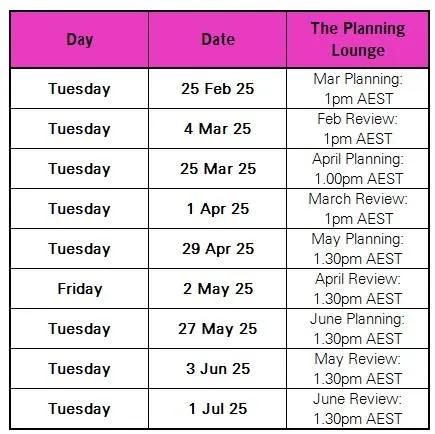 | Day | Date | The Planning Lounge |
|---|---|---|
| Tuesday | 25 Feb 25 | Mar Planning: 1pm AEST |
| Tuesday | 4 Mar 25 | Feb Review: 1pm AEST |
| Tuesday | 25 Mar 25 | April Planning: 1.00pm AEST |
| Tuesday | 1 Apr 25 | March Review: 1pm AEST |
| Tuesday | 29 Apr 25 | May Planning: 1.30pm AEST |
| Friday | 2 May 25 | April Review: 1.30pm AEST |
| Tuesday | 27 May 25 | June Planning: 1.30pm AEST |
| Tuesday | 3 Jun 25 | May Review: 1.30pm AEST |
| Tuesday | 1 Jul 25 | June Review: 1.30pm AEST |